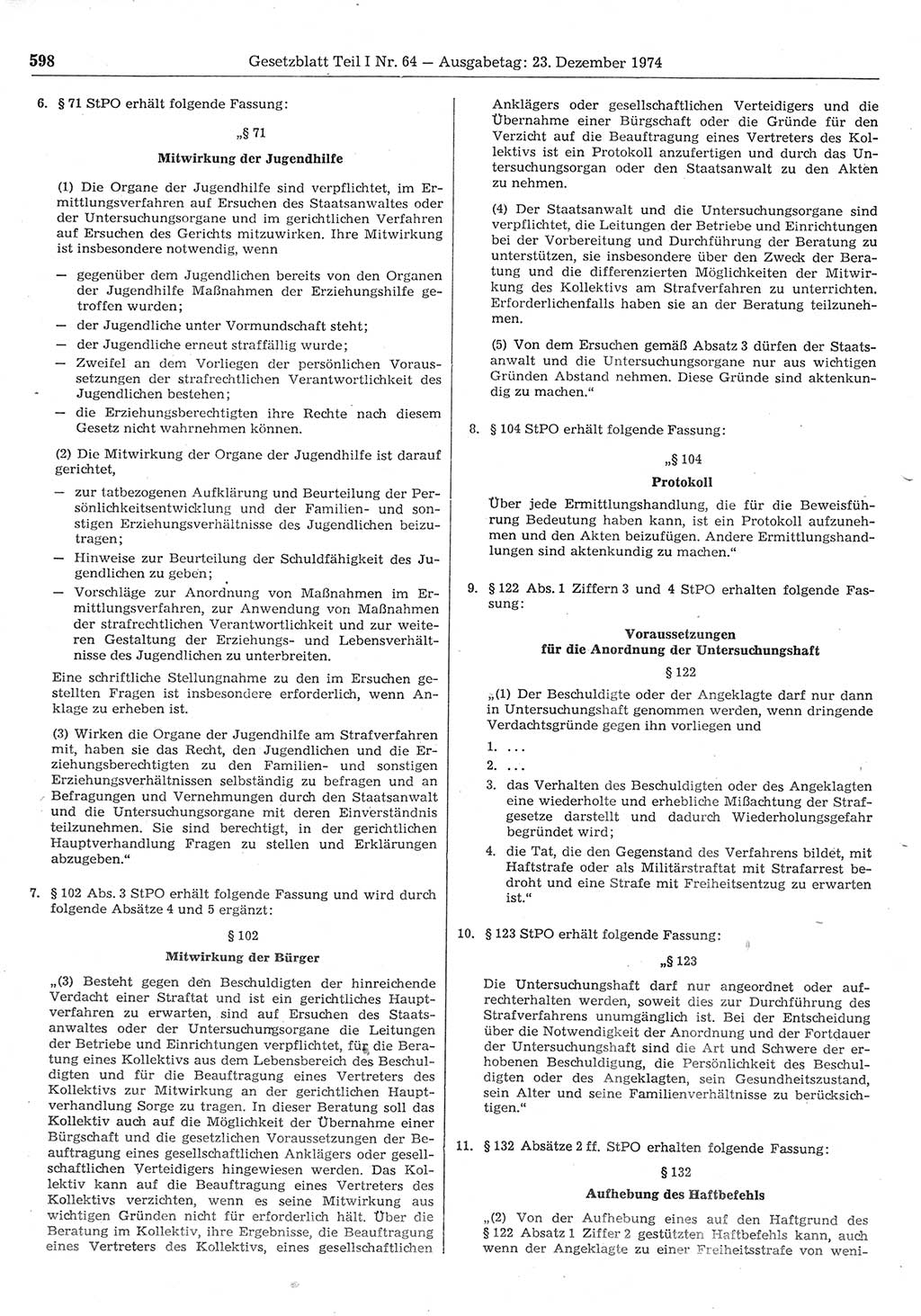 598 Gesetzblatt Teil I Nr. 64 — Ausgabetag: 23. Dezember 1974

6. § 71 StPO erhält folgende Fassung:

„§ 71

Mitwirkung der Jugendhilfe

(1) Die Organe der Jugendhilfe sind verpflichtet, im Ermittlungsverfahren auf Ersuchen des Staatsanwaltes oder der Untersuchungsorgane und im gerichtlichen Verfahren auf Ersuchen des Gerichts mitzuwirken. Ihre Mitwirkung ist insbesondere notwendig, wenn

— gegenüber dem Jugendlichen bereits von den Organen der Jugendhilfe Maßnahmen der Erziehungshilfe getroffen wurden;
— der Jugendliche unter Vormundschaft steht;
— der Jugendliche erneut straffällig wurde;
— Zweifel an dem Vorliegen der persönlichen Voraussetzungen der strafrechtlichen Verantwortlichkeit des Jugendlichen bestehen;
— die Erziehungsberechtigten ihre Rechte nach diesem Gesetz nicht wahrnehmen können.

(2) Die Mitwirkung der Organe der Jugendhilfe ist darauf gerichtet,

— zur tatbezogenen Aufklärung und Beurteilung der Persönlichkeitsentwicklung und der Familien- und sonstigen Erziehungsverhältnisse des Jugendlichen beizutragen;
— Hinweise zur Beurteilung der Schuldfähigkeit des Jugendlichen zu geben;
— Vorschläge zur Anordnung von Maßnahmen im Ermittlungsverfahren, zur Anwendung von Maßnahmen der strafrechtlichen Verantwortlichkeit und zur weiteren Gestaltung der Erziehungs- und Lebensverhältnisse des Jugendlichen zu unterbreiten.

Eine schriftliche Stellungnahme zu den im Ersuchen gestellten Fragen ist insbesondere erforderlich, wenn Anklage zu erheben ist.

(3) Wirken die Organe der Jugendhilfe am Strafverfahren mit, haben sie das Recht, den Jugendlichen und die Erziehungsberechtigten zu den Familien- und sonstigen Erziehungsverhältnissen selbständig zu befragen und an Befragungen und Vernehmungen durch den Staatsanwalt und die Untersuchungsorgane mit deren Einverständnis teilzunehmen. Sie sind berechtigt, in der gerichtlichen Hauptverhandlung Fragen zu stellen und Erklärungen abzugeben.“

7. § 102 Abs. 3 StPO erhält folgende Fassung und wird durch folgende Absätze 4 und 5 ergänzt:

§ 102

Mitwirkung der Bürger

„(3) Besteht gegen den Beschuldigten der hinreichende Verdacht einer Straftat und ist ein gerichtliches Hauptverfahren zu erwarten, sind auf Ersuchen des Staatsanwaltes oder der Untersuchungsorgane die Leitungen der Betriebe und Einrichtungen verpflichtet, für die Beratung eines Kollektivs aus dem Lebensbereich des Beschuldigten und für die Beauftragung eines Vertreters des Kollektivs zur Mitwirkung an der gerichtlichen Hauptverhandlung Sorge zu tragen. In dieser Beratung soll das Kollektiv auch auf die Möglichkeit der Übernahme einer Bürgschaft und die gesetzlichen Voraussetzungen der Beauftragung eines gesellschaftlichen Anklägers oder gesellschaftlichen Verteidigers hingewiesen werden. Das Kollektiv kann auf die Beauftragung eines Vertreters des Kollektivs verzichten, wenn es seine Mitwirkung aus wichtigen Gründen nicht für erforderlich hält. Über die Beratung im Kollektiv, ihre Ergebnisse, die Beauftragung eines Vertreters des Kollektivs, eines gesellschaftlichen Anklägers oder gesellschaftlichen Verteidigers und die Übernahme einer Bürgschaft oder die Gründe für den Verzicht auf die Beauftragung eines Vertreters des Kollektivs ist ein Protokoll anzufertigen und durch das Untersuchungsorgan oder den Staatsanwalt zu den Akten zu nehmen.

(4) Der Staatsanwalt und die Untersuchungsorgane sind verpflichtet, die Leitungen der Betriebe und Einrichtungen bei der Vorbereitung und Durchführung der Beratung zu unterstützen, sie insbesondere über den Zweck der Beratung und die differenzierten Möglichkeiten der Mitwirkung des Kollektivs am Strafverfahren zu unterrichten. Erforderlichenfalls haben sie an der Beratung teilzunehmen.

(5) Von dem Ersuchen gemäß Absatz 3 dürfen der Staatsanwalt und die Untersuchungsorgane nur aus wichtigen Gründen Abstand nehmen. Diese Gründe sind aktenkundig zu machen.“

8. § 104 StPO erhält folgende Fassung:

„§ 104

Protokoll

Über jede Ermittlungshandlung, die für die Beweisführung Bedeutung haben kann, ist ein Protokoll aufzunehmen und den Akten beizufügen. Andere Ermittlungshandlungen sind aktenkundig zu machen.“

9. § 122 Abs. 1 Ziffern 3 und 4 StPO erhalten folgende Fassung:

Voraussetzungen
für die Anordnung der Untersuchungshaft

§ 122

„(1) Der Beschuldigte oder der Angeklagte darf nur dann in Untersuchungshaft genommen werden, wenn dringende Verdachtsgründe gegen ihn vorliegen und

1. ...
2. ...
3. das Verhalten des Beschuldigten oder des Angeklagten eine wiederholte und erhebliche Mißachtung der Strafgesetze darstellt und dadurch Wiederholungsgefahr begründet wird;
4. die Tat, die den Gegenstand des Verfahrens bildet, mit Haftstrafe oder als Militärstraftat mit Strafarrest bedroht und eine Strafe mit Freiheitsentzug zu erwarten ist.“

10. § 123 StPO erhält folgende Fassung:

„§ 123

Die Untersuchungshaft darf nur angeordnet oder aufrechterhalten werden, soweit dies zur Durchführung des Strafverfahrens unumgänglich ist. Bei der Entscheidung über die Notwendigkeit der Anordnung und der Fortdauer der Untersuchungshaft sind die Art und Schwere der erhobenen Beschuldigung, die Persönlichkeit des Beschuldigten oder des Angeklagten, sein Gesundheitszustand, sein Alter und seine Familienverhältnisse zu berücksichtigen.“

11. § 132 Absätze 2 ff. StPO erhalten folgende Fassung:

§ 132

Aufhebung des Haftbefehls

„(2) Von der Aufhebung eines auf den Haftgrund des § 122 Absatz 1 Ziffer 2 gestützten Haftbefehls kann, auch wenn der Angeklagte zu einer Freiheitsstrafe von weni-